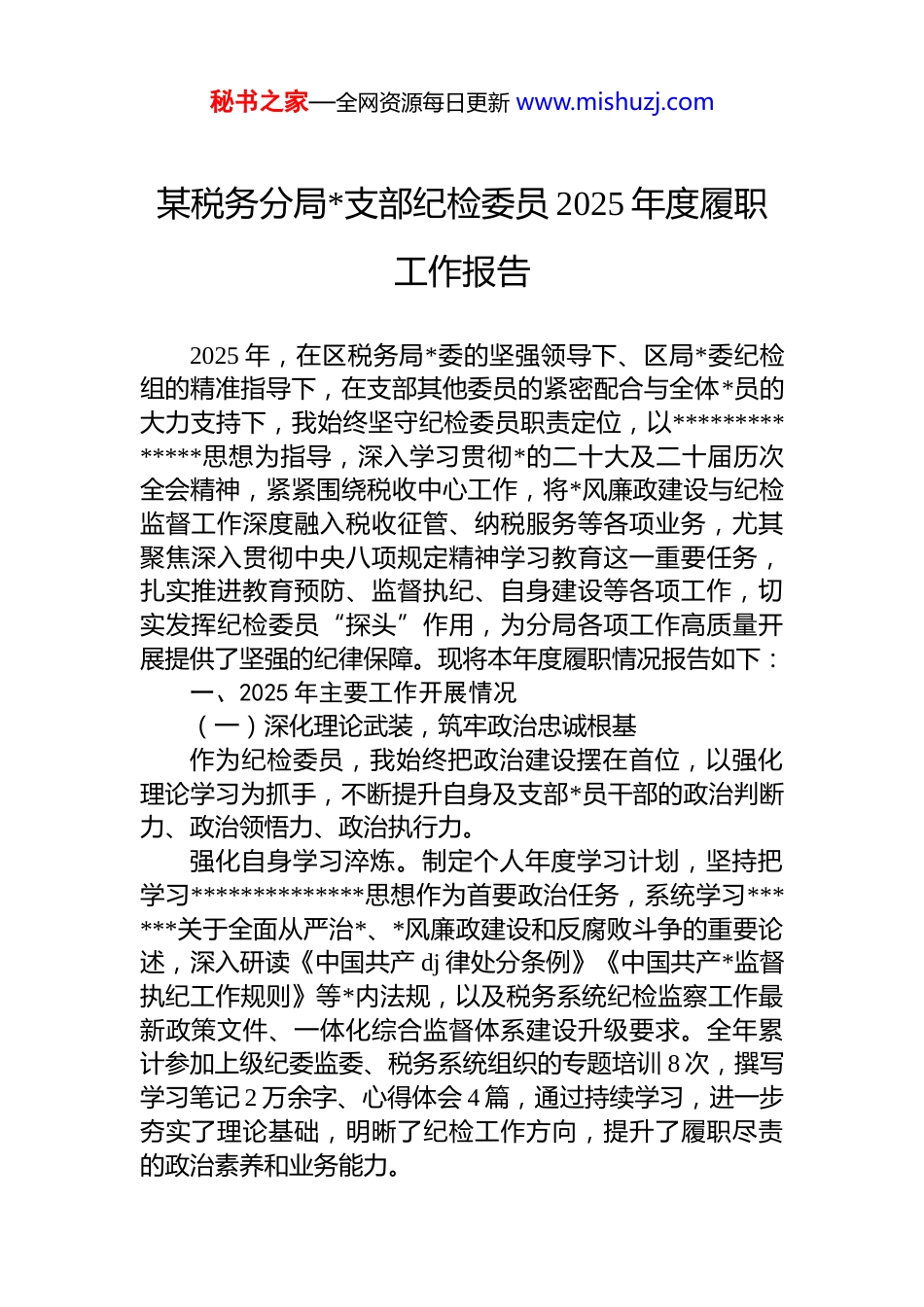 秘书之家—全网资源每日更新 www.mishuzj.com

某税务分局*支部纪检委员 2025 年度履职工作报告

2025 年，在区税务局*委的坚强领导下、区局*委纪检组的精准指导下，在支部其他委员的紧密配合与全体*员的大力支持下，我始终坚守纪检委员职责定位，以**************思想为指导，深入学习贯彻*的二十大及二十届历次全会精神，紧紧围绕税收中心工作，将*风廉政建设与纪检监督工作深度融入税收征管、纳税服务等各项业务，尤其聚焦深入贯彻中央八项规定精神学习教育这一重要任务，扎实推进教育预防、监督执纪、自身建设等各项工作，切实发挥纪检委员“探头”作用，为分局各项工作高质量开展提供了坚强的纪律保障。现将本年度履职情况报告如下：

一、2025 年主要工作开展情况

（一）深化理论武装，筑牢政治忠诚根基

作为纪检委员，我始终把政治建设摆在首位，以强化理论学习为抓手，不断提升自身及支部*员干部的政治判断力、政治领悟力、政治执行力。

强化自身学习淬炼。制定个人年度学习计划，坚持把学习**************思想作为首要政治任务，系统学习******关于全面从严治*、*风廉政建设和反腐败斗争的重要论述，深入研读《中国共产 dj 律处分条例》《中国共产*监督执纪工作规则》等*内法规，以及税务系统纪检监察工作最新政策文件、一体化综合监督体系建设升级要求。全年累计参加上级纪委监委、税务系统组织的专题培训 8 次，撰写学习笔记 2 万余字、心得体会 4 篇，通过持续学习，进一步夯实了理论基础，明晰了纪检工作方向，提升了履职尽责的政治素养和业务能力。